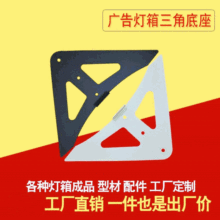 广告灯箱三角底座

各种灯箱成品 型材 配件 工厂定制

工厂直销 一件也是出厂价